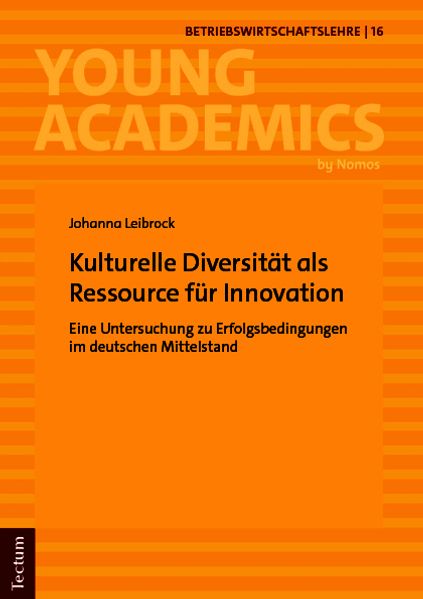 BETRIEBSWIRTSCHAFTSLEHRE | 16

YOUNG ACADEMICS

by Nomos

Johanna Leibrock

Kulturelle Diversität als Ressource für Innovation

Eine Untersuchung zu Erfolgsbedingungen im deutschen Mittelstand

Tectum